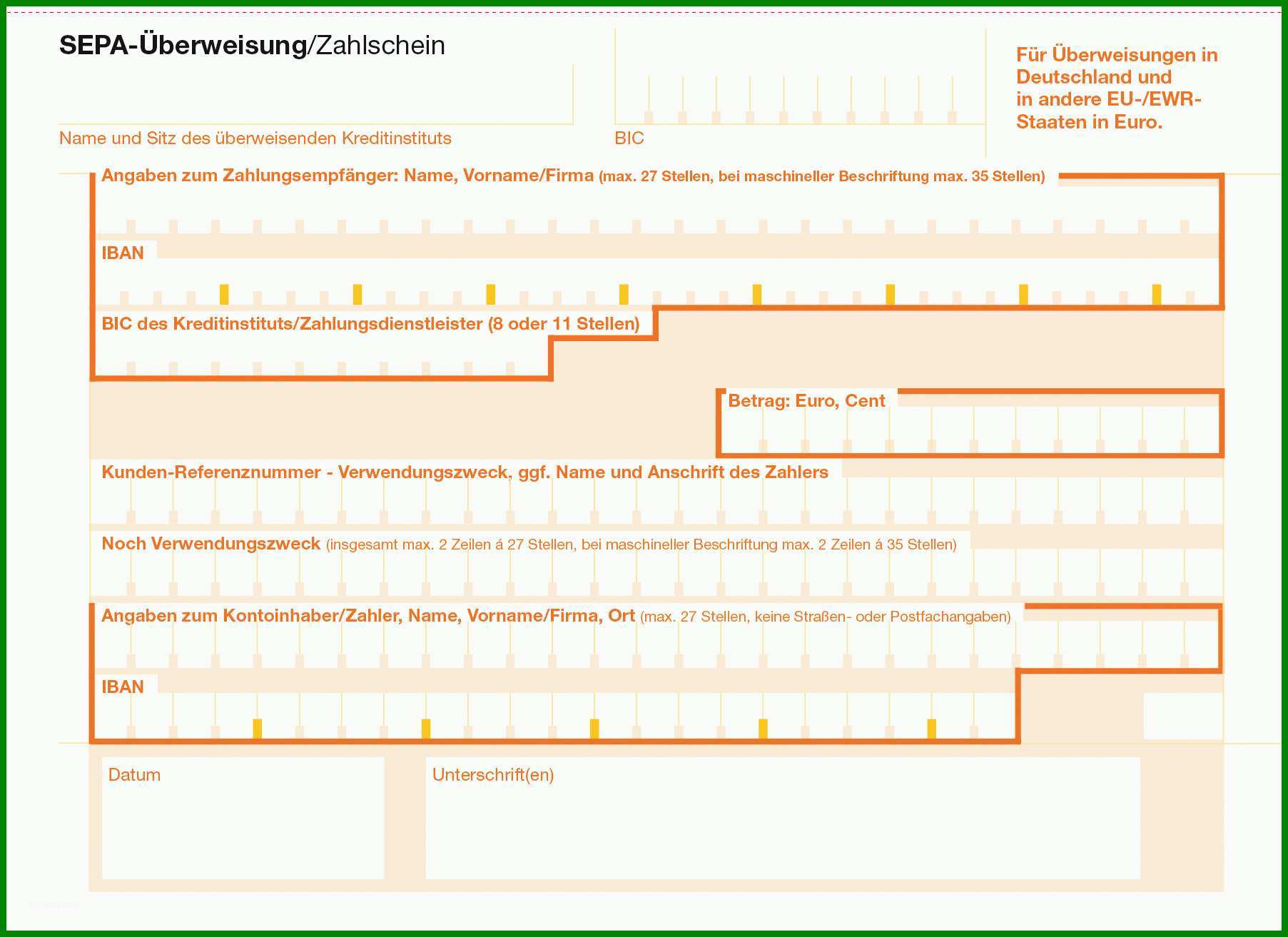 SEPA-Überweisung/Zahlschein

Name und Sitz des überweisenden Kreditinstituts

BIC

Für Überweisungen in Deutschland und in andere EU-/EWR-Staaten in Euro.

Angaben zum Zahlungsempfänger: Name, Vorname/Firma (max. 27 Stellen, bei maschineller Beschriftung max. 35 Stellen)

IBAN

BIC des Kreditinstituts/Zahlungsdienstleister (8 oder 11 Stellen)

Betrag: Euro, Cent

Kunden-Referenznummer - Verwendungszweck, ggf. Name und Anschrift des Zahlers

Noch Verwendungszweck (insgesamt max. 2 Zeilen á 27 Stellen, bei maschineller Beschriftung max. 2 Zeilen á 35 Stellen)

Angaben zum Kontoinhaber/Zahler, Name, Vorname/Firma, Ort (max. 27 Stellen, keine Straßen- oder Postfachangaben)

IBAN

Datum

Unterschrift(en)